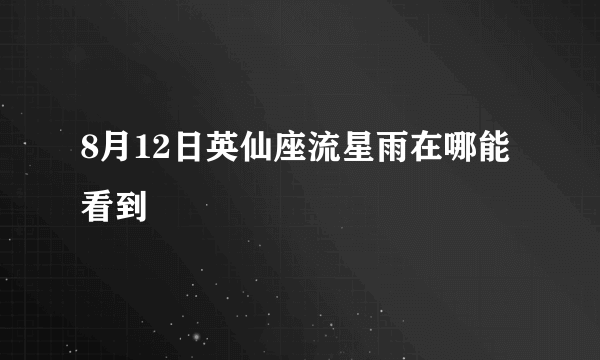 8月12日英仙座流星雨在哪能看到